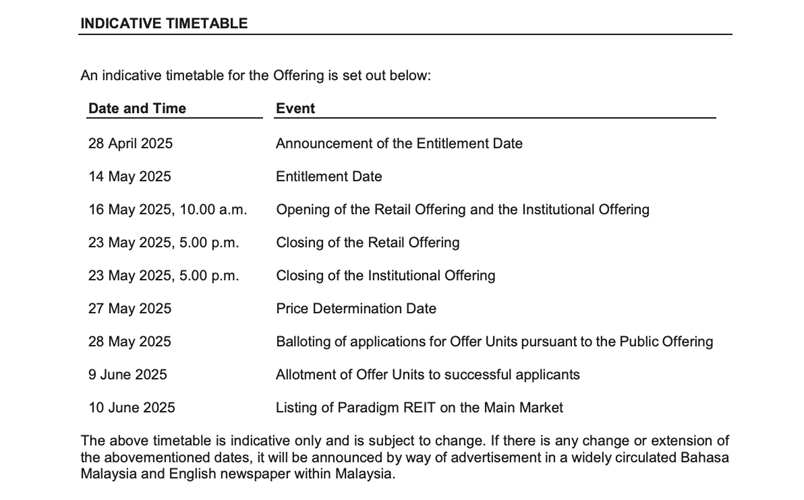 INDICATIVE TIMETABLE

An indicative timetable for the Offering is set out below:

| Date and Time | Event |
|---|---|
| 28 April 2025 | Announcement of the Entitlement Date |
| 14 May 2025 | Entitlement Date |
| 16 May 2025, 10.00 a.m. | Opening of the Retail Offering and the Institutional Offering |
| 23 May 2025, 5.00 p.m. | Closing of the Retail Offering |
| 23 May 2025, 5.00 p.m. | Closing of the Institutional Offering |
| 27 May 2025 | Price Determination Date |
| 28 May 2025 | Balloting of applications for Offer Units pursuant to the Public Offering |
| 9 June 2025 | Allotment of Offer Units to successful applicants |
| 10 June 2025 | Listing of Paradigm REIT on the Main Market |

The above timetable is indicative only and is subject to change. If there is any change or extension of the abovementioned dates, it will be announced by way of advertisement in a widely circulated Bahasa Malaysia and English newspaper within Malaysia.